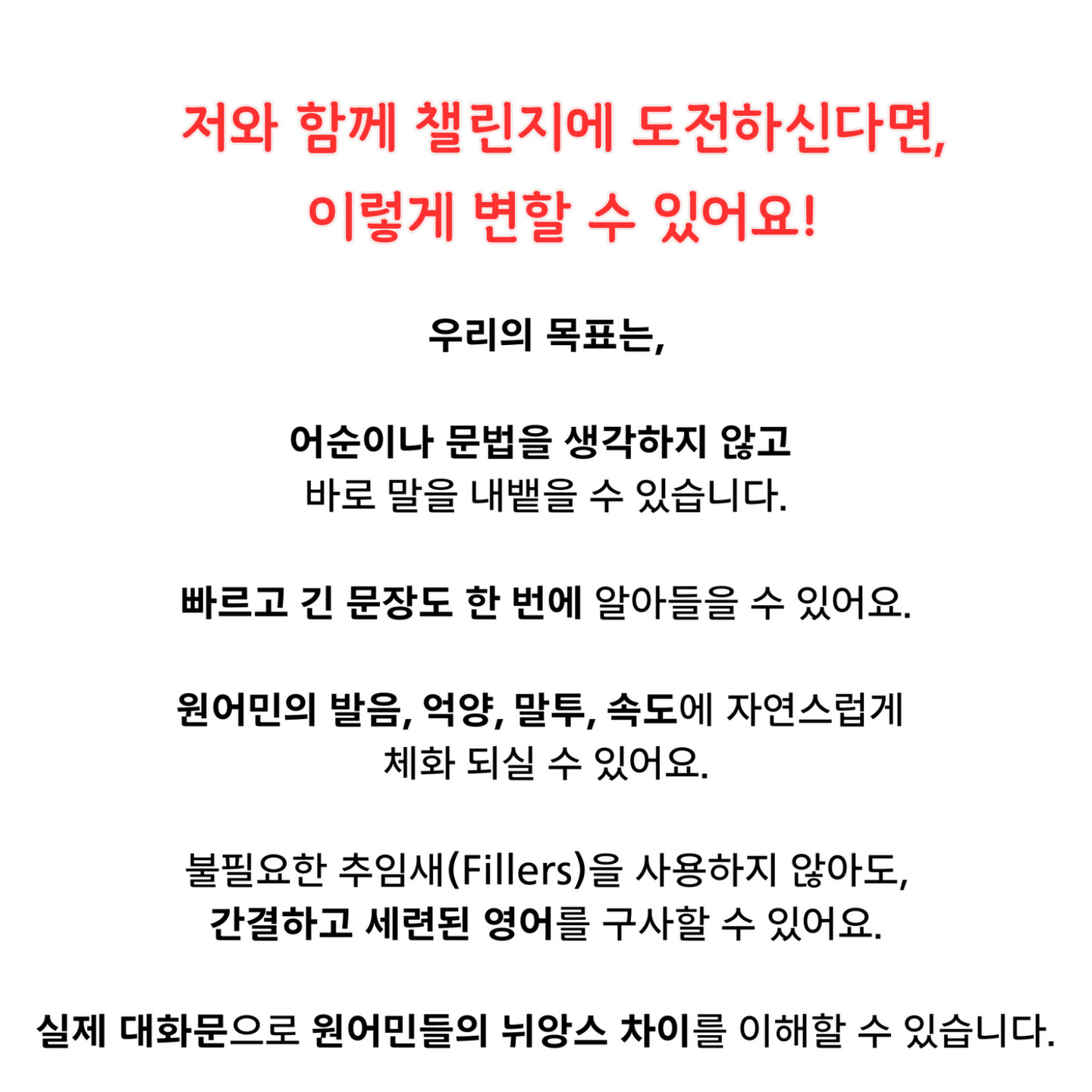 저와 함께 챌린지에 도전하신다면,
이렇게 변할 수 있어요!

우리의 목표는,

어순이나 문법을 생각하지 않고
바로 말을 내뱉을 수 있습니다.

빠르고 긴 문장도 한 번에 알아들을 수 있어요.

원어민의 발음, 억양, 말투, 속도에 자연스럽게
체화 되실 수 있어요.

불필요한 추임새(Fillers)을 사용하지 않아도,
간결하고 세련된 영어를 구사할 수 있어요.

실제 대화문으로 원어민들의 뉘앙스 차이를 이해할 수 있습니다.